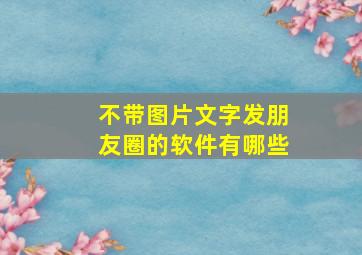 不带图片文字发朋友圈的软件有哪些